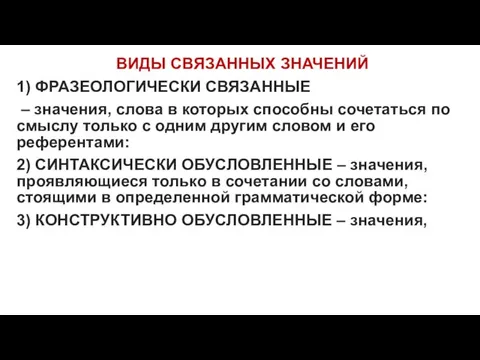 ВИДЫ СВЯЗАННЫХ ЗНАЧЕНИЙ

1) ФРАЗЕОЛОГИЧЕСКИ СВЯЗАННЫЕ

– значения, слова в которых способны сочетаться по смыслу только с одним другим словом и его референтами:

2) СИНТАКСИЧЕСКИ ОБУСЛОВЛЕННЫЕ – значения, проявляющиеся только в сочетании со словами, стоящими в определенной грамматической форме:

3) КОНСТРУКТИВНО ОБУСЛОВЛЕННЫЕ – значения,